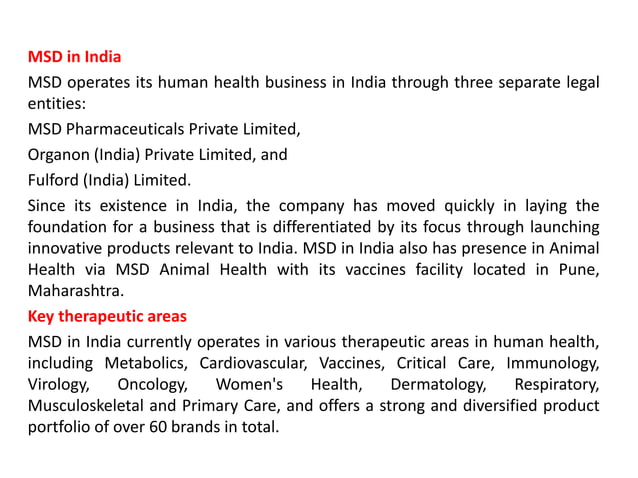 MSD in India

MSD operates its human health business in India through three separate legal entities:

MSD Pharmaceuticals Private Limited,

Organon (India) Private Limited, and

Fulford (India) Limited.

Since its existence in India, the company has moved quickly in laying the foundation for a business that is differentiated by its focus through launching innovative products relevant to India. MSD in India also has presence in Animal Health via MSD Animal Health with its vaccines facility located in Pune, Maharashtra.

Key therapeutic areas

MSD in India currently operates in various therapeutic areas in human health, including Metabolics, Cardiovascular, Vaccines, Critical Care, Immunology, Virology, Oncology, Women's Health, Dermatology, Respiratory, Musculoskeletal and Primary Care, and offers a strong and diversified product portfolio of over 60 brands in total.